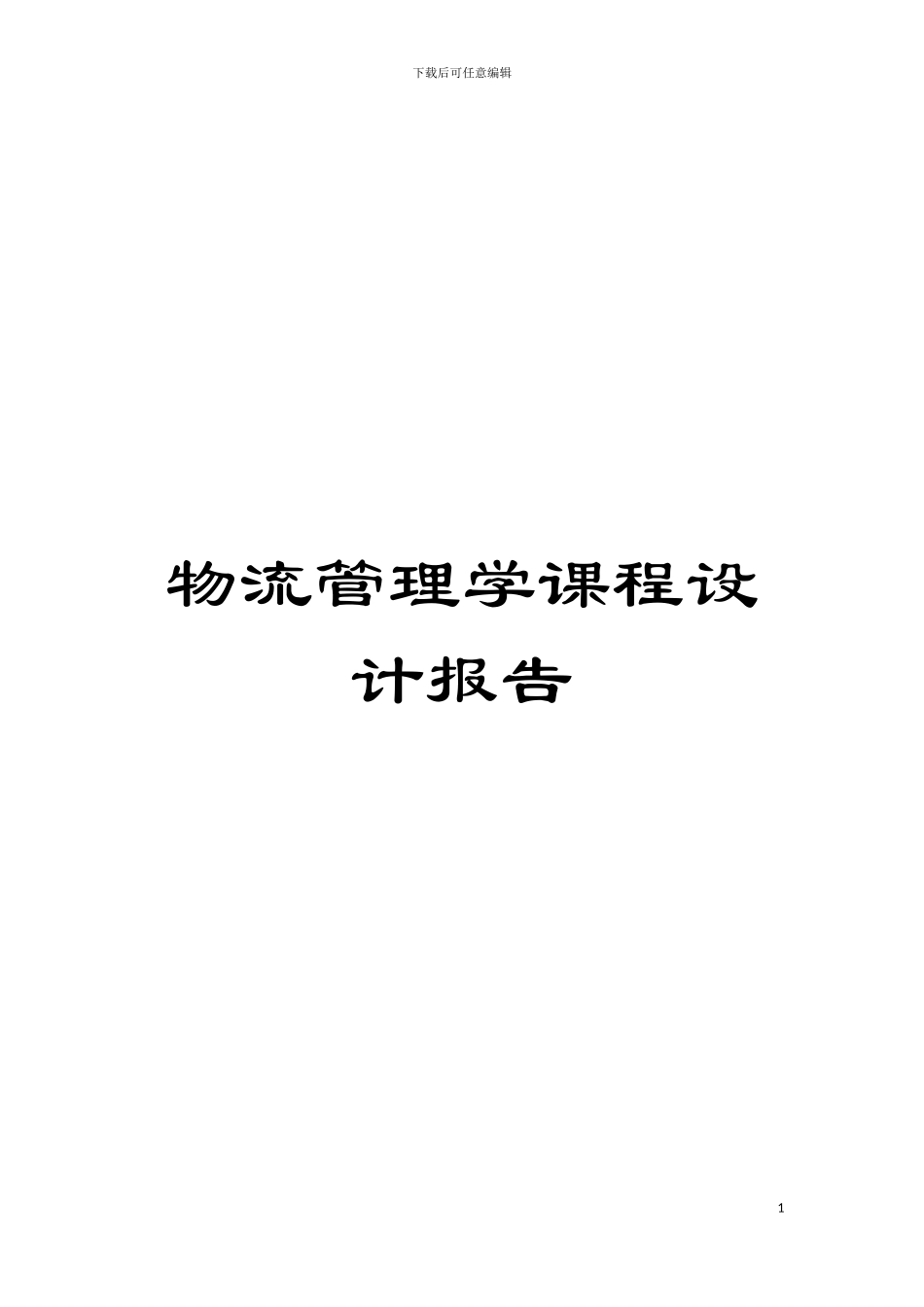 下载后可任意编辑

物流管理学课程设计报告

1